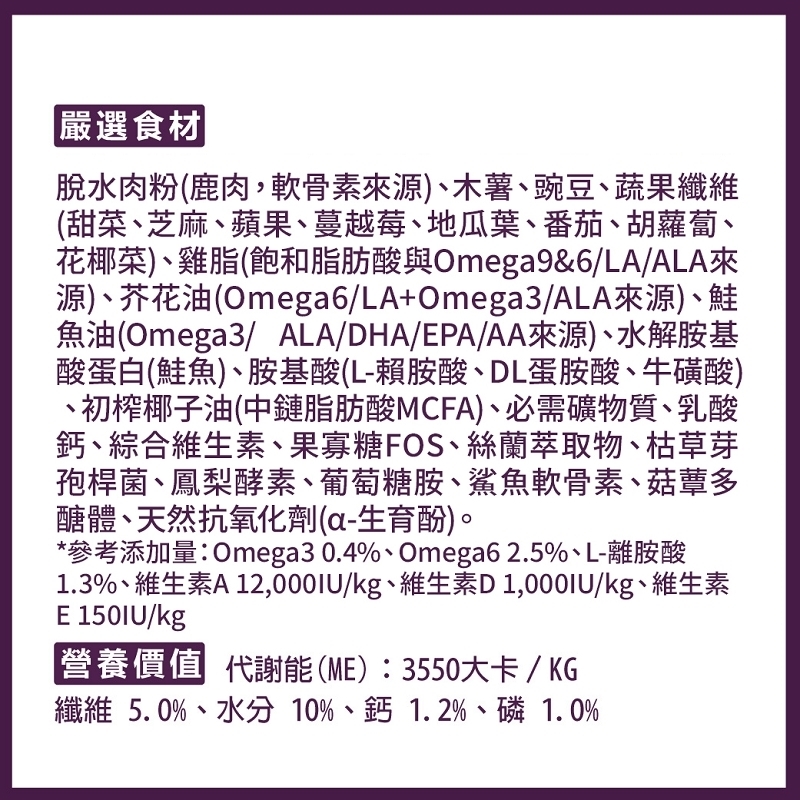 嚴選食材

脫水肉粉(鹿肉，軟骨素來源)、木薯、豌豆、蔬果纖維(甜菜、芝麻、蘋果、蔓越莓、地瓜葉、番茄、胡蘿蔔、花椰菜)、雞脂(飽和脂肪酸與Omega9&6/LA/ALA來源)、芥花油(Omega6/LA+Omega3/ALA來源)、鮭魚油(Omega3/ ALA/DHA/EPA/AA來源)、水解胺基酸蛋白(鮭魚)、胺基酸(L-賴胺酸、DL蛋胺酸、牛磺酸)、初榨椰子油(中鏈脂肪酸MCFA)、必需礦物質、乳酸鈣、綜合維生素、果寡糖FOS、絲蘭萃取物、枯草芽孢桿菌、鳳梨酵素、葡萄糖胺、鯊魚軟骨素、菇蕈多醣體、天然抗氧化劑(α-生育酚)。
*參考添加量：Omega3 0.4%、Omega6 2.5%、L-離胺酸 1.3%、維生素A 12,000IU/kg、維生素D 1,000IU/kg、維生素E 150IU/kg

營養價值 代謝能(ME)：3550大卡 / KG
纖維 5.0%、水分 10%、鈣 1.2%、磷 1.0%